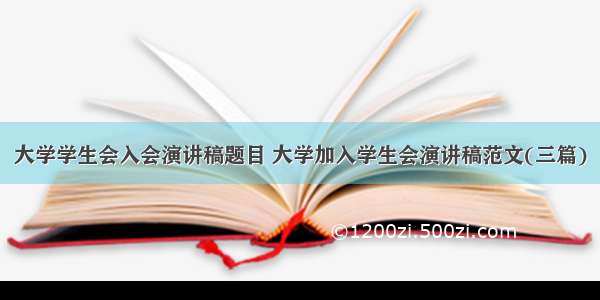 大学学生会入会演讲稿题目 大学加入学生会演讲稿范文(三篇)

©1200zi.500zi.com